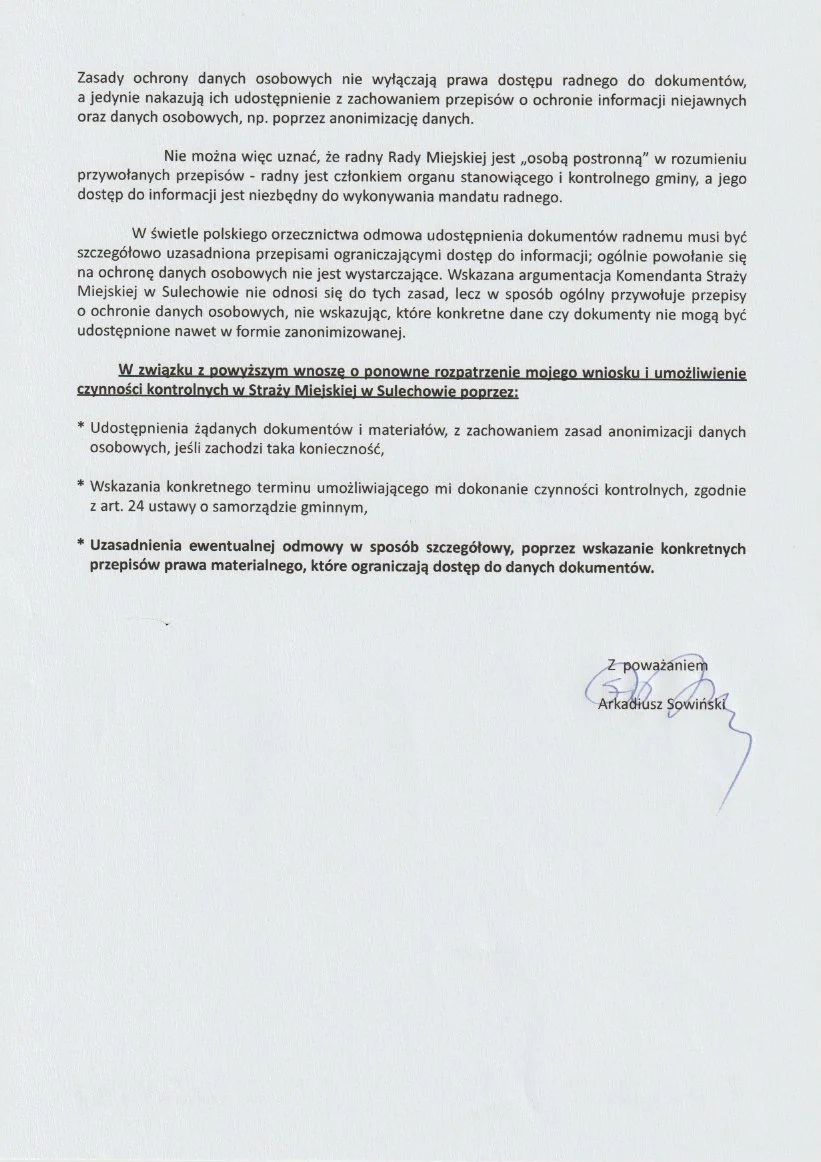 Zasady ochrony danych osobowych nie wyłączają prawa dostępu radnego do dokumentów, a jedynie nakazują ich udostępnienie z zachowaniem przepisów o ochronie informacji niejawnych oraz danych osobowych, np. poprzez anonimizację danych.

Nie można więc uznać, że radny Rady Miejskiej jest „osobą postronną" w rozumieniu przywołanych przepisów - radny jest członkiem organu stanowiącego i kontrolnego gminy, a jego dostęp do informacji jest niezbędny do wykonywania mandatu radnego.

W świetle polskiego orzecznictwa odmowa udostępnienia dokumentów radnemu musi być szczegółowo uzasadniona przepisami ograniczającymi dostęp do informacji; ogólnie powołanie się na ochronę danych osobowych nie jest wystarczające. Wskazana argumentacja Komendanta Straży Miejskiej w Sulechowie nie odnosi się do tych zasad, lecz w sposób ogólny przywołuje przepisy o ochronie danych osobowych, nie wskazując, które konkretne dane czy dokumenty nie mogą być udostępnione nawet w formie zanonimizowanej.

W związku z powyższym wnoszę o ponowne rozpatrzenie mojego wniosku i umożliwienie czynności kontrolnych w Straży Miejskiej w Sulechowie poprzez:

* Udostępnienia żądanych dokumentów i materiałów, z zachowaniem zasad anonimizacji danych osobowych, jeśli zachodzi taka konieczność,

* Wskazania konkretnego terminu umożliwiającego mi dokonanie czynności kontrolnych, zgodnie z art. 24 ustawy o samorządzie gminnym,

* Uzasadnienia ewentualnej odmowy w sposób szczegółowy, poprzez wskazanie konkretnych przepisów prawa materialnego, które ograniczają dostęp do danych dokumentów.

Z poważaniem
Arkadiusz Sowiński